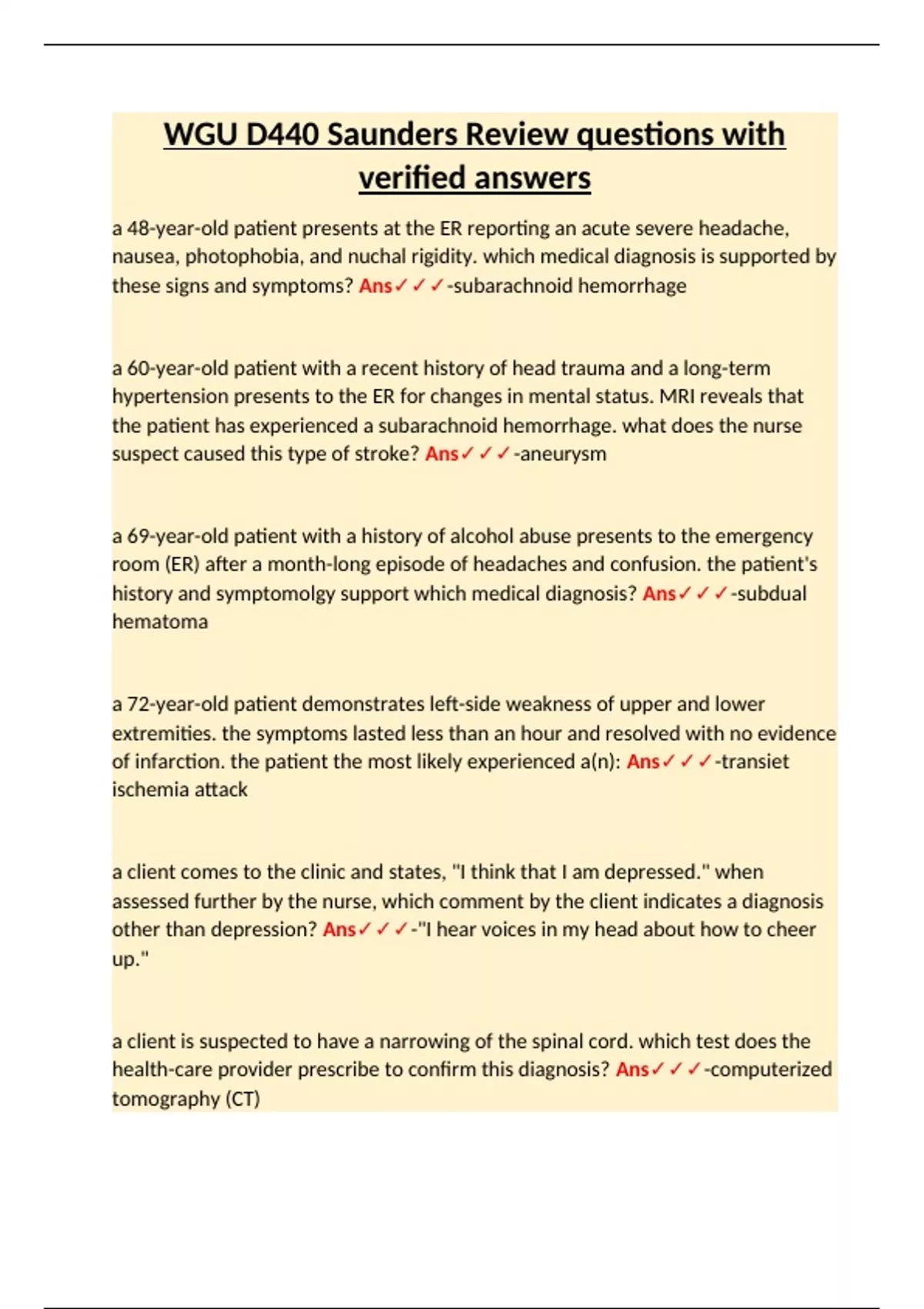 WGU D440 Saunders Review questions with verified answers

a 48-year-old patient presents at the ER reporting an acute severe headache, nausea, photophobia, and nuchal rigidity. which medical diagnosis is supported by these signs and symptoms? Ans✓✓✓-subarachnoid hemorrhage

a 60-year-old patient with a recent history of head trauma and a long-term hypertension presents to the ER for changes in mental status. MRI reveals that the patient has experienced a subarachnoid hemorrhage. what does the nurse suspect caused this type of stroke? Ans✓✓✓-aneurysm

a 69-year-old patient with a history of alcohol abuse presents to the emergency room (ER) after a month-long episode of headaches and confusion. the patient's history and symptomolgy support which medical diagnosis? Ans✓✓✓-subdual hematoma

a 72-year-old patient demonstrates left-side weakness of upper and lower extremities. the symptoms lasted less than an hour and resolved with no evidence of infarction. the patient the most likely experienced a(n): Ans✓✓✓-transiet ischemia attack

a client comes to the clinic and states, "I think that I am depressed." when assessed further by the nurse, which comment by the client indicates a diagnosis other than depression? Ans✓✓✓-"I hear voices in my head about how to cheer up."

a client is suspected to have a narrowing of the spinal cord. which test does the health-care provider prescribe to confirm this diagnosis? Ans✓✓✓-computerized tomography (CT)